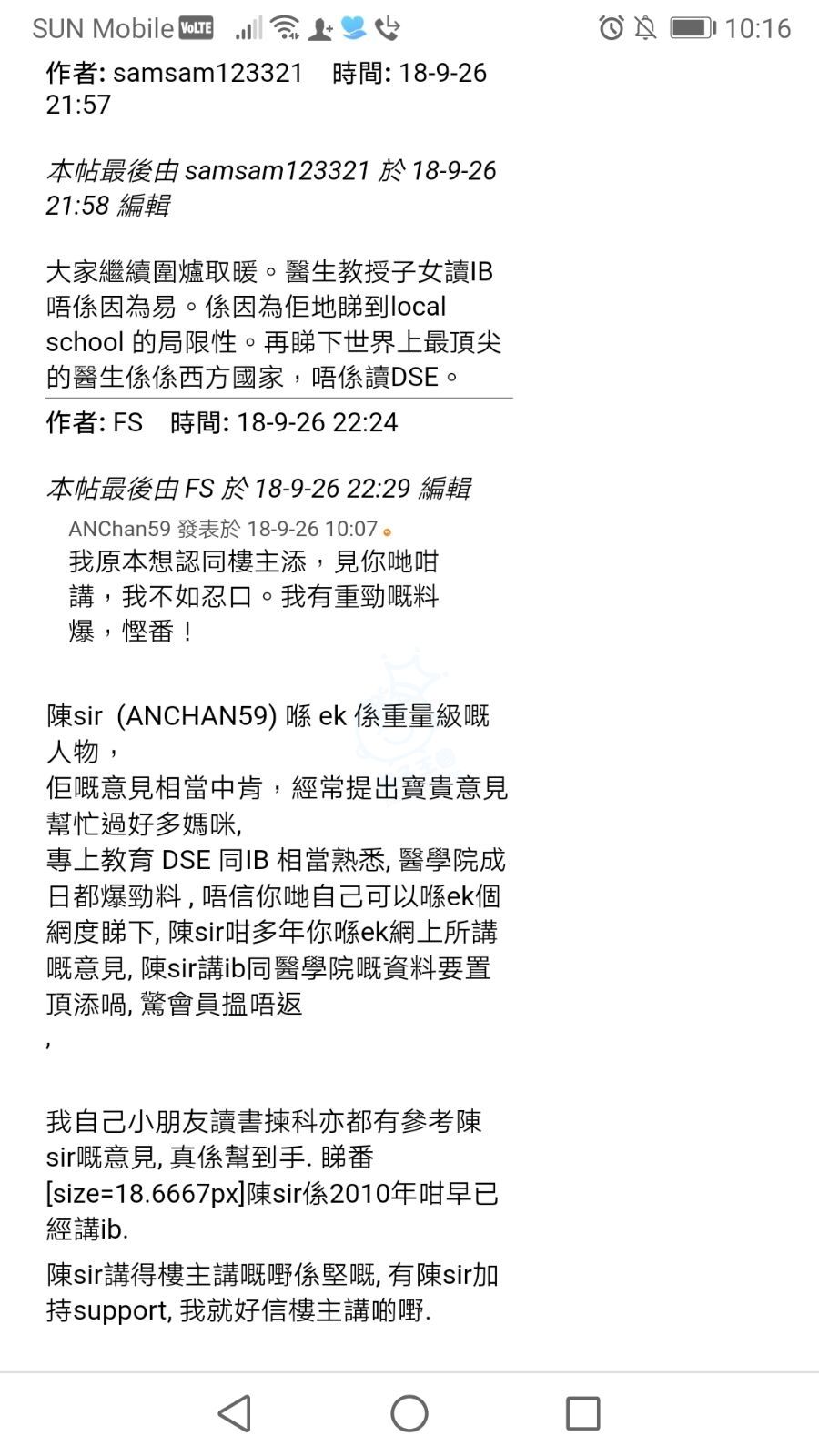 SUN Mobile VoLTE 10:16

作者: samsam123321 時間: 18-9-26 21:57

本帖最後由 samsam123321 於 18-9-26 21:58 編輯

大家繼續圍爐取暖。醫生教授子女讀IB唔係因為易。係因為佢地睇到local school 的局限性。再睇下世界上最頂尖的醫生係係西方國家，唔係讀DSE。

作者: FS 時間: 18-9-26 22:24

本帖最後由 FS 於 18-9-26 22:29 編輯

ANChan59 發表於 18-9-26 10:07
我原本想認同樓主添，見你哋咁講，我不如忍口。我有重勁嘅料爆，慳番！

陳sir (ANCHAN59) 喺 ek 係重量級嘅人物，
佢嘅意見相當中肯，經常提出寶貴意見幫忙過好多媽咪,
專上教育 DSE 同IB 相當熟悉, 醫學院成日都爆勁料 , 唔信你哋自己可以喺ek個網度睇下, 陳sir咁多年你喺ek網上所講嘅意見, 陳sir講ib同醫學院嘅資料要置頂添喎, 驚會員搵唔返
,

我自己小朋友讀書揀科亦都有參考陳sir嘅意見, 真係幫到手. 睇番 [size=18.6667px]陳sir係2010年咁早已經講ib.

陳sir講得樓主講嘅嘢係堅嘅, 有陳sir加持support, 我就好信樓主講啲嘢.